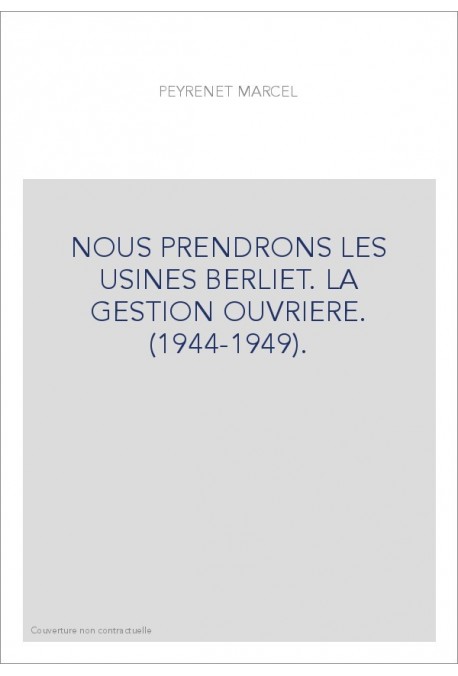 PEYRENET MARCEL

NOUS PRENDRONS LES USINES BERLIET. LA GESTION OUVRIERE. (1944-1949).

Couverture non contractuelle